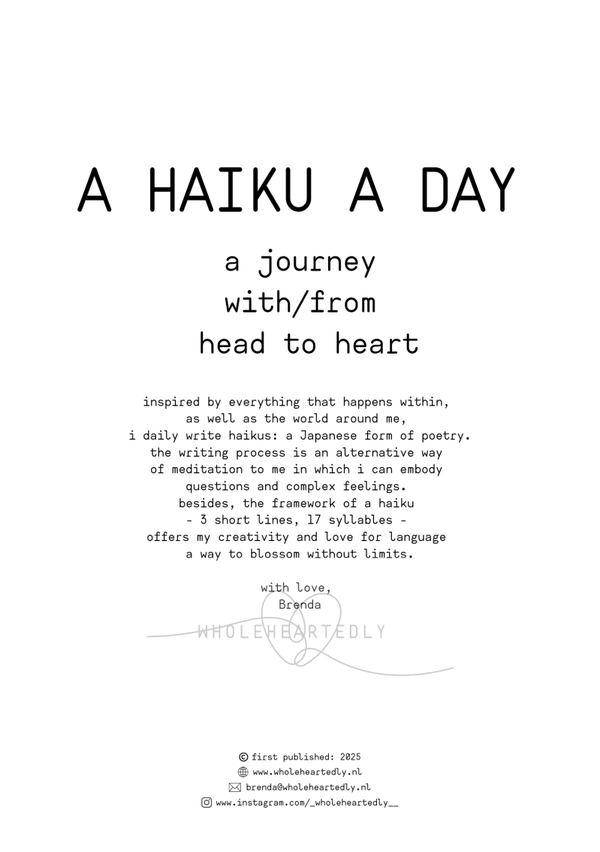 A HAIKU A DAY

a journey
with/from
head to heart

inspired by everything that happens within, as well as the world around me, i daily write haikus: a Japanese form of poetry. the writing process is an alternative way of meditation to me in which i can embody questions and complex feelings. besides, the framework of a haiku - 3 short lines, 17 syllables - offers my creativity and love for language a way to blossom without limits.

with love,
Brenda

WHOLEHEARTEDLY

© first published: 2025
www.wholeheartedly.nl
brenda@wholeheartedly.nl
www.instagram.com/_wholeheartedly__